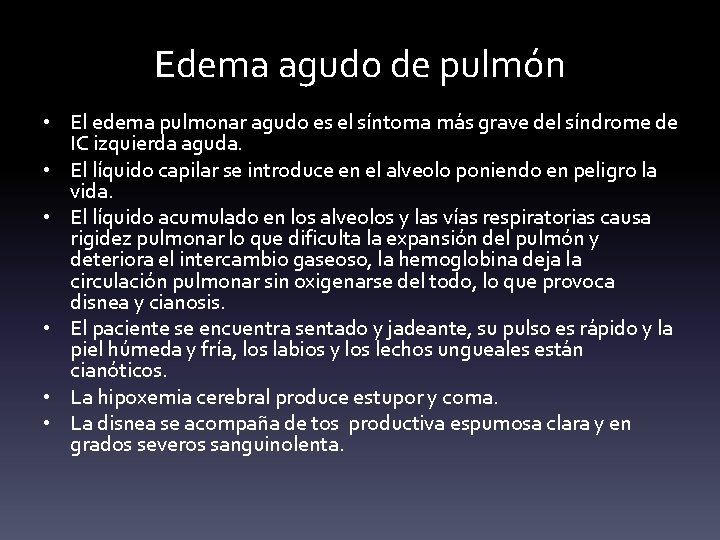 Edema agudo de pulmón

• El edema pulmonar agudo es el síntoma más grave del síndrome de IC izquierda aguda.
• El líquido capilar se introduce en el alveolo poniendo en peligro la vida.
• El líquido acumulado en los alveolos y las vías respiratorias causa rigidez pulmonar lo que dificulta la expansión del pulmón y deteriora el intercambio gaseoso, la hemoglobina deja la circulación pulmonar sin oxigenarse del todo, lo que provoca disnea y cianosis.
• El paciente se encuentra sentado y jadeante, su pulso es rápido y la piel húmeda y fría, los labios y los lechos ungueales están cianóticos.
• La hipoxemia cerebral produce estupor y coma.
• La disnea se acompaña de tos productiva espumosa clara y en grados severos sanguinolenta.